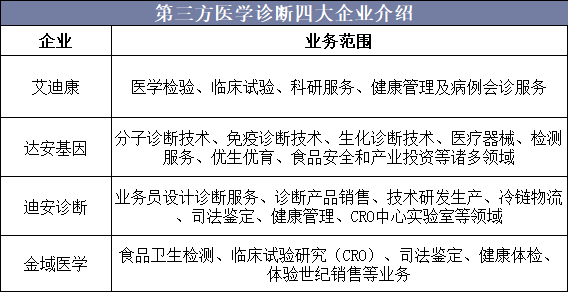 第三方医学诊断四大企业介绍

| 企业 | 业务范围 |
|---|---|
| 艾迪康 | 医学检验、临床试验、科研服务、健康管理及病例会诊服务 |
| 达安基因 | 分子诊断技术、免疫诊断技术、生化诊断技术、医疗器械、检测服务、优生优育、食品安全和产业投资等诸多领域 |
| 迪安诊断 | 业务员设计诊断服务、诊断产品销售、技术研发生产、冷链物流、司法鉴定、健康管理、CRO中心实验室等领域 |
| 金域医学 | 食品卫生检测、临床试验研究（CRO）、司法鉴定、健康体检、体验世纪销售等业务 |